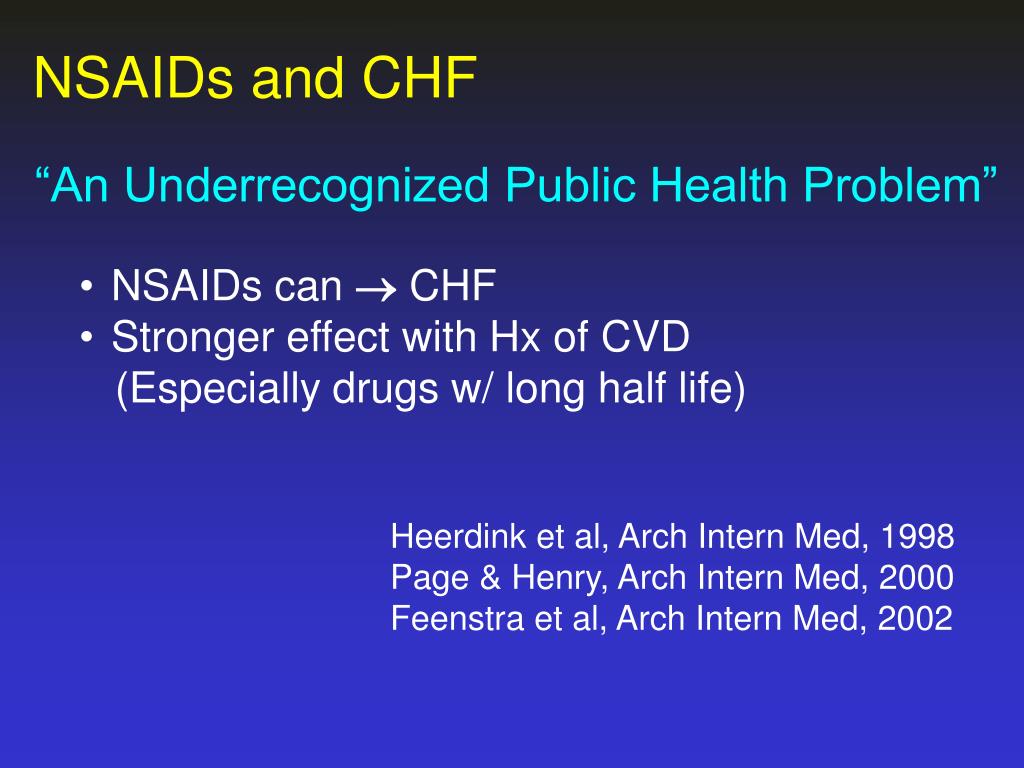 NSAIDs and CHF

“An Underrecognized Public Health Problem”

• NSAIDs can $\rightarrow$ CHF
• Stronger effect with Hx of CVD
(Especially drugs w/ long half life)

Heerdink et al, Arch Intern Med, 1998
Page & Henry, Arch Intern Med, 2000
Feenstra et al, Arch Intern Med, 2002